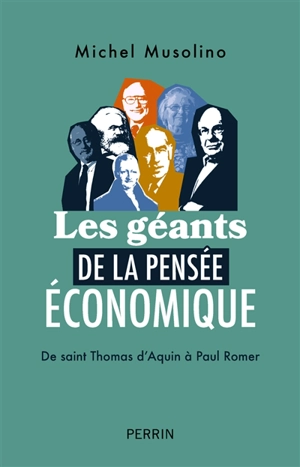 Michel Musolino

Les géants
DE LA PENSÉE
ÉCONOMIQUE

De saint Thomas d'Aquin à Paul Romer

PERRIN